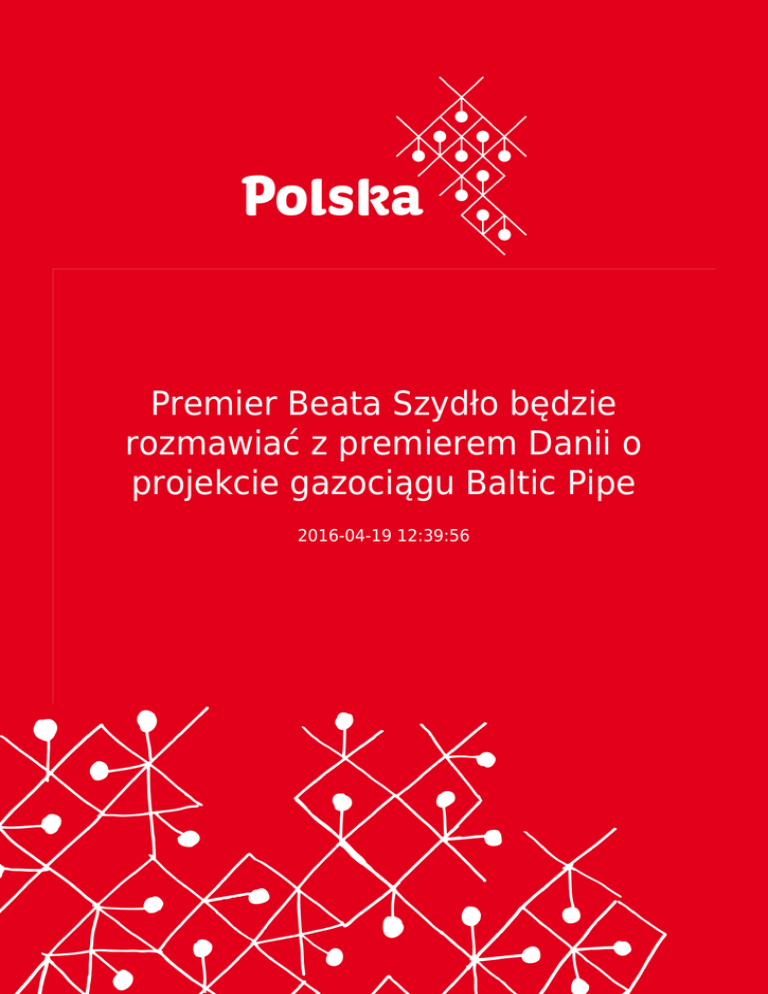 Polska

Premier Beata Szydło będzie rozmawiać z premierem Danii o projekcie gazociągu Baltic Pipe

2016-04-19 12:39:56